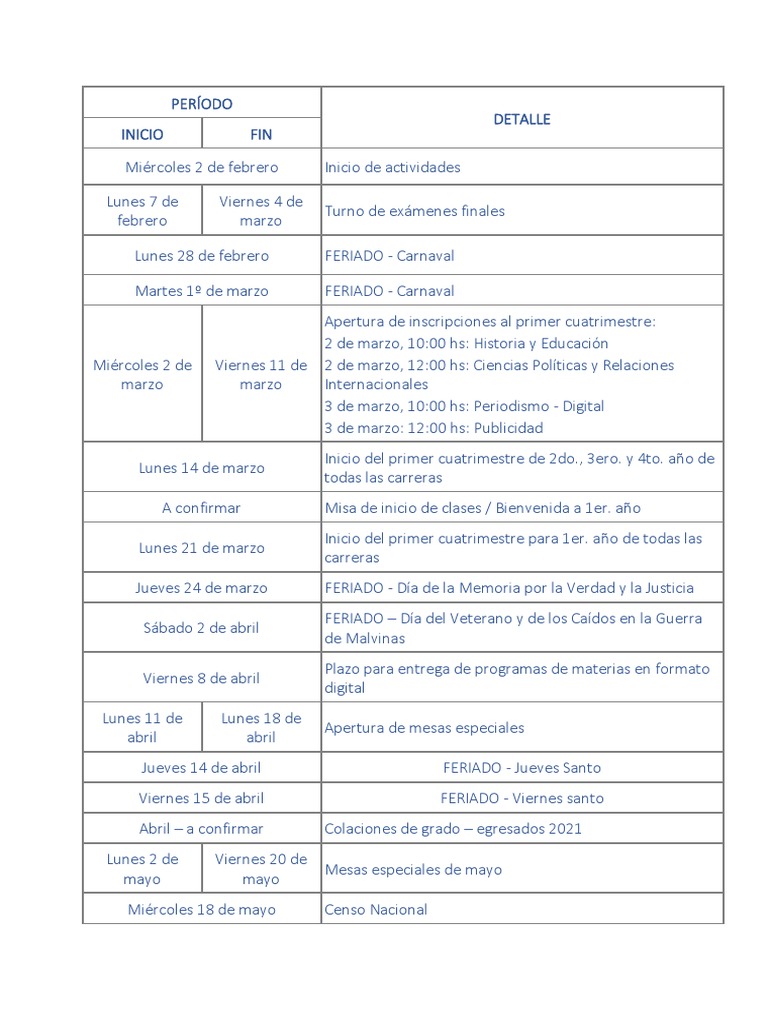 | PERÍODO | | DETALLE |
|---|---|---|
| INICIO | FIN | |
| Miércoles 2 de febrero | | Inicio de actividades |
| Lunes 7 de febrero | Viernes 4 de marzo | Turno de exámenes finales |
| Lunes 28 de febrero | | FERIADO - Carnaval |
| Martes 1º de marzo | | FERIADO - Carnaval |
| Miércoles 2 de marzo | Viernes 11 de marzo | Apertura de inscripciones al primer cuatrimestre: 2 de marzo, 10:00 hs: Historia y Educación 2 de marzo, 12:00 hs: Ciencias Políticas y Relaciones Internacionales 3 de marzo, 10:00 hs: Periodismo - Digital 3 de marzo: 12:00 hs: Publicidad |
| Lunes 14 de marzo | | Inicio del primer cuatrimestre de 2do., 3ero. y 4to. año de todas las carreras |
| A confirmar | | Misa de inicio de clases / Bienvenida a 1er. año |
| Lunes 21 de marzo | | Inicio del primer cuatrimestre para 1er. año de todas las carreras |
| Jueves 24 de marzo | | FERIADO - Día de la Memoria por la Verdad y la Justicia |
| Sábado 2 de abril | | FERIADO – Día del Veterano y de los Caídos en la Guerra de Malvinas |
| Viernes 8 de abril | | Plazo para entrega de programas de materias en formato digital |
| Lunes 11 de abril | Lunes 18 de abril | Apertura de mesas especiales |
| Jueves 14 de abril | | FERIADO - Jueves Santo |
| Viernes 15 de abril | | FERIADO - Viernes santo |
| Abril – a confirmar | | Colaciones de grado – egresados 2021 |
| Lunes 2 de mayo | Viernes 20 de mayo | Mesas especiales de mayo |
| Miércoles 18 de mayo | | Censo Nacional |